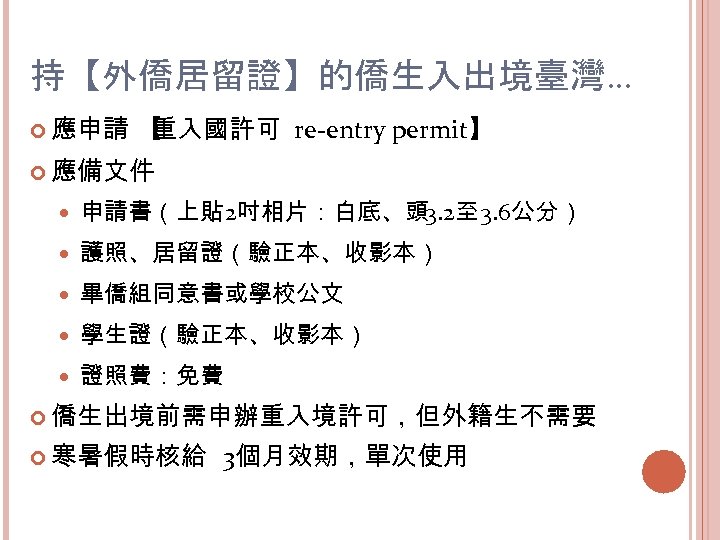 持【外僑居留證】的僑生入出境臺灣...

應申請 【重入國許可 re-entry permit】

應備文件

申請書（上貼2吋相片：白底、頭3.2至3.6公分）

護照、居留證（驗正本、收影本）

畢僑組同意書或學校公文

學生證（驗正本、收影本）

證照費：免費

僑生出境前需申辦重入境許可，但外籍生不需要

寒暑假時核給 3個月效期，單次使用